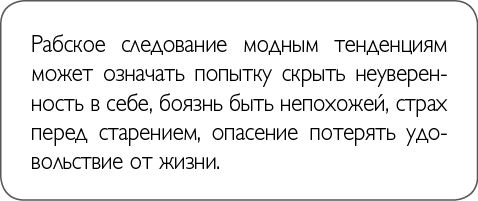 Рабское следование модным тенденциям может означать попытку скрыть неуверенность в себе, боязнь быть непохожей, страх перед старением, опасение потерять удовольствие от жизни.